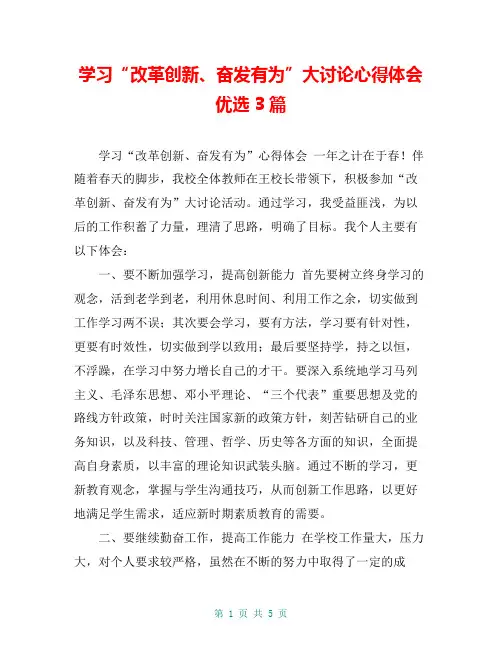 学习“改革创新、奋发有为”大讨论心得体会优选 3 篇

学习“改革创新、奋发有为”心得体会 一年之计在于春！伴随着春天的脚步，我校全体教师在王校长带领下，积极参加“改革创新、奋发有为”大讨论活动。通过学习，我受益匪浅，为以后的工作积蓄了力量，理清了思路，明确了目标。我个人主要有以下体会：

一、要不断加强学习，提高创新能力 首先要树立终身学习的观念，活到老学到老，利用休息时间、利用工作之余，切实做到工作学习两不误；其次要会学习，要有方法，学习要有针对性，更要有时效性，切实做到学以致用；最后要坚持学，持之以恒，不浮躁，在学习中努力增长自己的才干。要深入系统地学习马列主义、毛泽东思想、邓小平理论、“三个代表”重要思想及党的路线方针政策，时时关注国家新的政策方针，刻苦钻研自己的业务知识，以及科技、管理、哲学、历史等各方面的知识，全面提高自身素质，以丰富的理论知识武装头脑。通过不断的学习，更新教育观念，掌握与学生沟通技巧，从而创新工作思路，以更好地满足学生需求，适应新时期素质教育的需要。

二、要继续勤奋工作，提高工作能力 在学校工作量大，压力大，对个人要求较严格，虽然在不断的努力中取得了一定的成

第 1 页 共 5 页